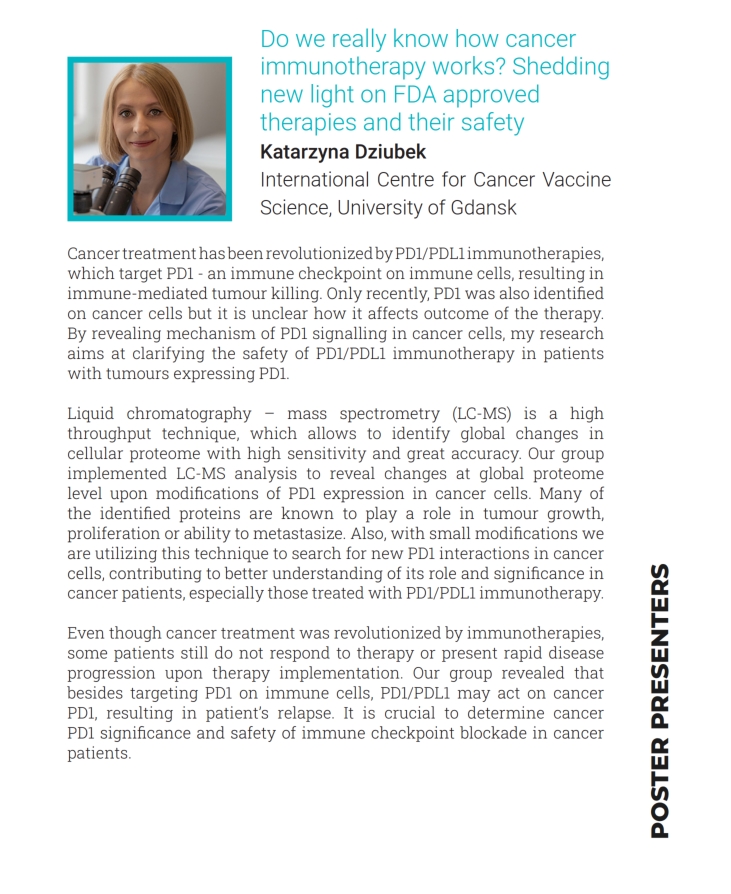 Do we really know how cancer immunotherapy works? Shedding new light on FDA approved therapies and their safety

Katarzyna Dziubek
International Centre for Cancer Vaccine Science, University of Gdansk

Cancer treatment has been revolutionized by PD1/PDL1 immunotherapies, which target PD1 - an immune checkpoint on immune cells, resulting in immune-mediated tumour killing. Only recently, PD1 was also identified on cancer cells but it is unclear how it affects outcome of the therapy. By revealing mechanism of PD1 signalling in cancer cells, my research aims at clarifying the safety of PD1/PDL1 immunotherapy in patients with tumours expressing PD1.

Liquid chromatography – mass spectrometry (LC-MS) is a high throughput technique, which allows to identify global changes in cellular proteome with high sensitivity and great accuracy. Our group implemented LC-MS analysis to reveal changes at global proteome level upon modifications of PD1 expression in cancer cells. Many of the identified proteins are known to play a role in tumour growth, proliferation or ability to metastasize. Also, with small modifications we are utilizing this technique to search for new PD1 interactions in cancer cells, contributing to better understanding of its role and significance in cancer patients, especially those treated with PD1/PDL1 immunotherapy.

Even though cancer treatment was revolutionized by immunotherapies, some patients still do not respond to therapy or present rapid disease progression upon therapy implementation. Our group revealed that besides targeting PD1 on immune cells, PD1/PDL1 may act on cancer PD1, resulting in patient's relapse. It is crucial to determine cancer PD1 significance and safety of immune checkpoint blockade in cancer patients.

POSTER PRESENTERS